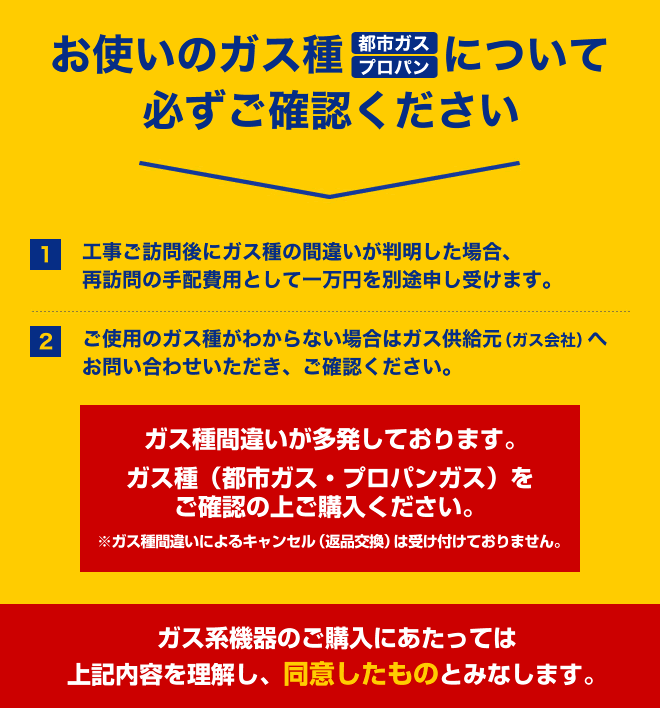 お使いのガス種 都市ガス プロパン について
必ずご確認ください

1 工事ご訪問後にガス種の間違いが判明した場合、再訪問の手配費用として一万円を別途申し受けます。

2 ご使用のガス種がわからない場合はガス供給元（ガス会社）へお問い合わせいただき、ご確認ください。

ガス種間違いが多発しております。
ガス種（都市ガス・プロパンガス）をご確認の上ご購入ください。
※ガス種間違いによるキャンセル（返品交換）は受け付けておりません。

ガス系機器のご購入にあたっては
上記内容を理解し、同意したものとみなします。